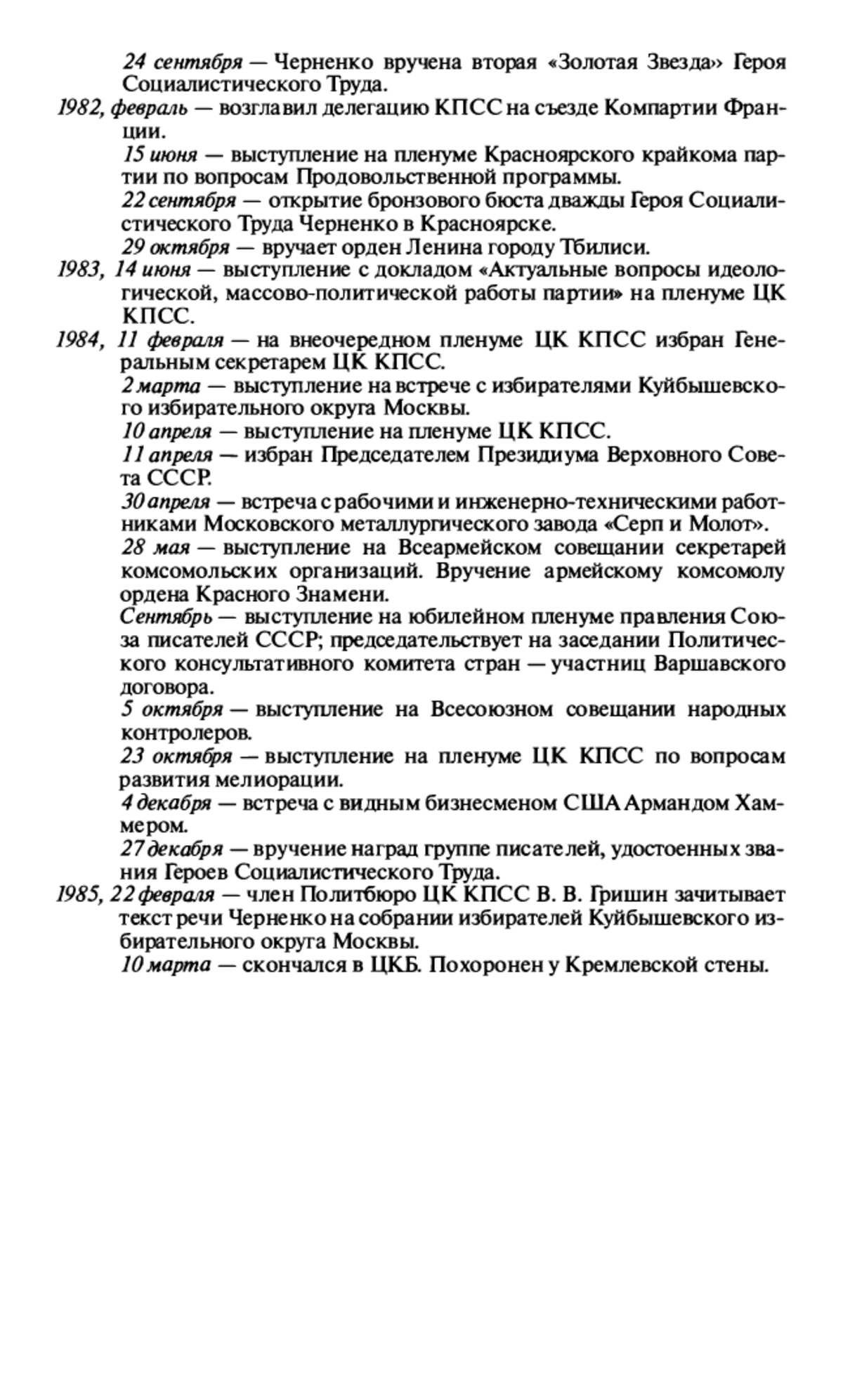 24 сентября — Черненко вручена вторая «Золотая Звезда» Героя Социалистического Труда.

1982, февраль — возглавил делегацию КПСС на съезде Компартии Франции.

15 июня — выступление на пленуме Красноярского крайкома партии по вопросам Продовольственной программы.

22 сентября — открытие бронзового бюста дважды Героя Социалистического Труда Черненко в Красноярске.

29 октября — вручает орден Ленина городу Тбилиси.

1983, 14 июня — выступление с докладом «Актуальные вопросы идеологической, массово-политической работы партии» на пленуме ЦК КПСС.

1984, 11 февраля — на внеочередном пленуме ЦК КПСС избран Генеральным секретарем ЦК КПСС.

2 марта — выступление на встрече с избирателями Куйбышевского избирательного округа Москвы.

10 апреля — выступление на пленуме ЦК КПСС.

11 апреля — избран Председателем Президиума Верховного Совета СССР.

30 апреля — встреча с рабочими и инженерно-техническими работниками Московского металлургического завода «Серп и Молот».

28 мая — выступление на Всеармейском совещании секретарей комсомольских организаций. Вручение армейскому комсомолу ордена Красного Знамени.

Сентябрь — выступление на юбилейном пленуме правления Союза писателей СССР; председательствует на заседании Политического консультативного комитета стран — участниц Варшавского договора.

5 октября — выступление на Всесоюзном совещании народных контролеров.

23 октября — выступление на пленуме ЦК КПСС по вопросам развития мелиорации.

4 декабря — встреча с видным бизнесменом США Армандом Хаммером.

27 декабря — вручение наград группе писателей, удостоенных звания Героев Социалистического Труда.

1985, 22 февраля — член Политбюро ЦК КПСС В. В. Гришин зачитывает текст речи Черненко на собрании избирателей Куйбышевского избирательного округа Москвы.

10 марта — скончался в ЦКБ. Похоронен у Кремлевской стены.